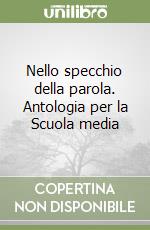 unilibro

Nello specchio della parola. Antologia per la Scuola media

COPERTINA
NON DISPONIBILE